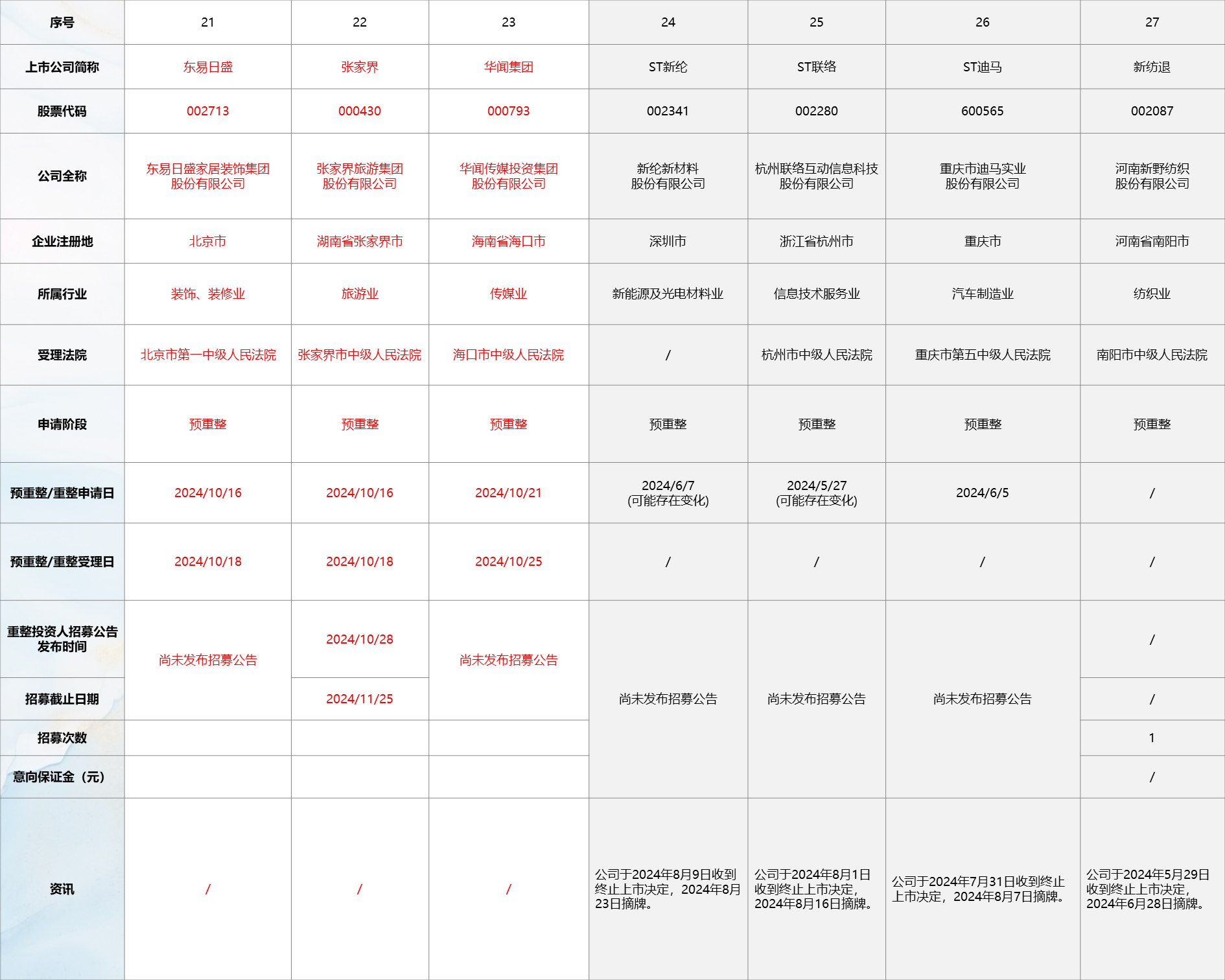 | 序号 | 21 | 22 | 23 | 24 | 25 | 26 | 27 |
|---|---|---|---|---|---|---|---|
| 上市公司简称 | 东易日盛 | 张家界 | 华闻集团 | ST新纶 | ST联络 | ST迪马 | 新纺退 |
| 股票代码 | 002713 | 000430 | 000793 | 002341 | 002280 | 600565 | 002087 |
| 公司全称 | 东易日盛家居装饰集团股份有限公司 | 张家界旅游集团股份有限公司 | 华闻传媒投资集团股份有限公司 | 新纶新材料股份有限公司 | 杭州联络互动信息科技股份有限公司 | 重庆市迪马实业股份有限公司 | 河南新野纺织股份有限公司 |
| 企业注册地 | 北京市 | 湖南省张家界市 | 海南省海口市 | 深圳市 | 浙江省杭州市 | 重庆市 | 河南省南阳市 |
| 所属行业 | 装饰、装修业 | 旅游业 | 传媒业 | 新能源及光电材料业 | 信息技术服务业 | 汽车制造业 | 纺织业 |
| 受理法院 | 北京市第一中级人民法院 | 张家界市中级人民法院 | 海口市中级人民法院 | / | 杭州市中级人民法院 | 重庆市第五中级人民法院 | 南阳市中级人民法院 |
| 申请阶段 | 预重整 | 预重整 | 预重整 | 预重整 | 预重整 | 预重整 | 预重整 |
| 预重整/重整申请日 | 2024/10/16 | 2024/10/16 | 2024/10/21 | 2024/6/7 (可能存在变化) | 2024/5/27 (可能存在变化) | 2024/6/5 | / |
| 预重整/重整受理日 | 2024/10/18 | 2024/10/18 | 2024/10/25 | / | / | / | / |
| 重整投资人招募公告发布时间 | 尚未发布招募公告 | 2024/10/28 | 尚未发布招募公告 | 尚未发布招募公告 | 尚未发布招募公告 | 尚未发布招募公告 | / |
| 招募截止日期 | | 2024/11/25 | | | | | / |
| 招募次数 | | | | | | | 1 |
| 意向保证金（元） | | | | | | | / |
| 资讯 | / | / | / | 公司于2024年8月9日收到终止上市决定，2024年8月23日摘牌。 | 公司于2024年8月1日收到终止上市决定，2024年8月16日摘牌。 | 公司于2024年7月31日收到终止上市决定，2024年8月7日摘牌。 | 公司于2024年5月29日收到终止上市决定，2024年6月28日摘牌。 |